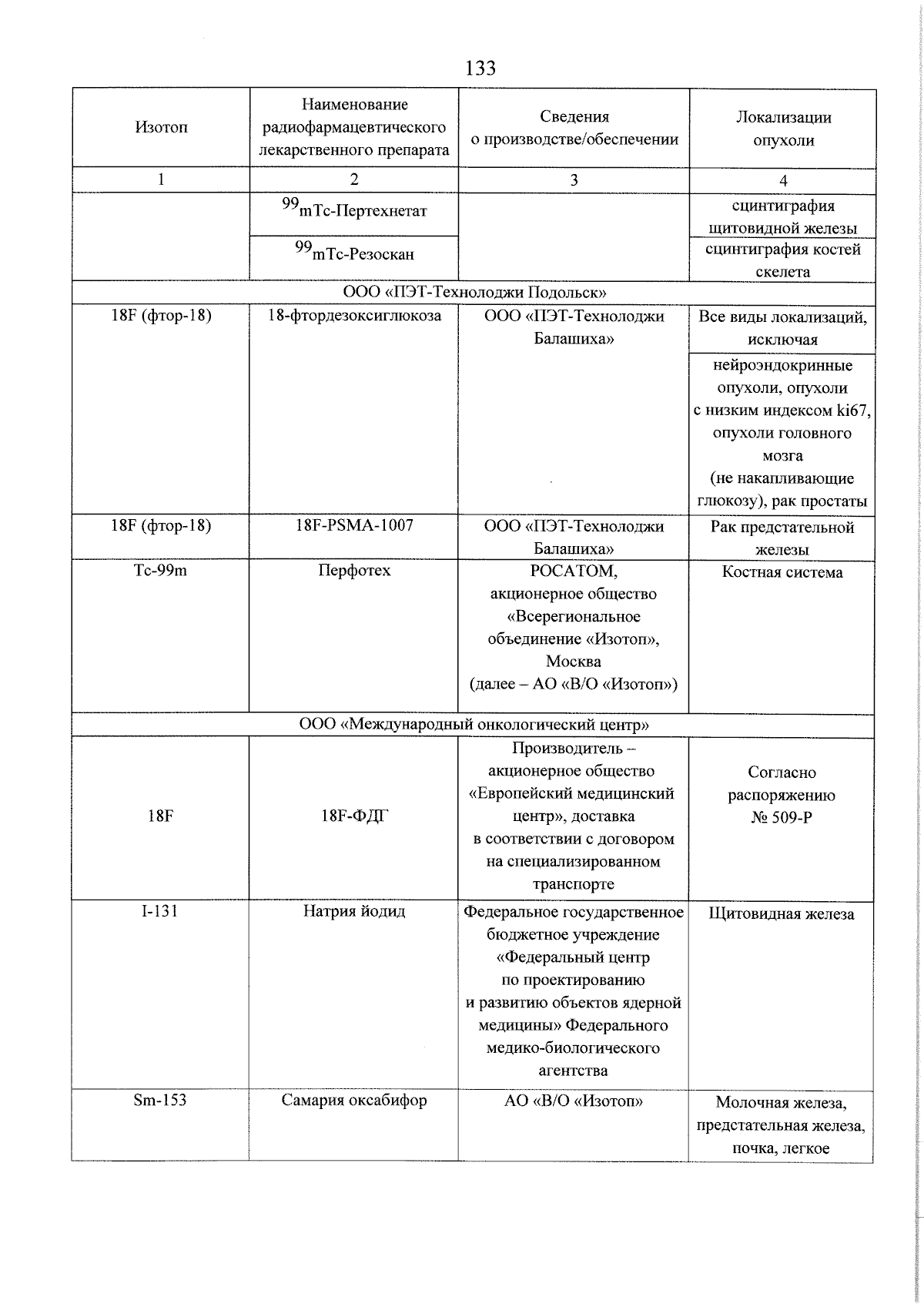 133

| Изотоп | Наименование радиофармацевтического лекарственного препарата | Сведения о производстве/обеспечении | Локализации опухоли |
|---|---|---|---|
| 1 | 2 | 3 | 4 |
| | $^{99}$mTc-Пертехнетат | | сцинтиграфия щитовидной железы |
| | $^{99}$mTc-Резоскан | | сцинтиграфия костей скелета |
| ООО «ПЭТ-Технолоджи Подольск» | | | |
| 18F (фтор-18) | 18-фтордезоксиглюкоза | ООО «ПЭТ-Технолоджи Балашиха» | Все виды локализаций, исключая нейроэндокринные опухоли, опухоли с низким индексом ki67, опухоли головного мозга (не накапливающие глюкозу), рак простаты |
| 18F (фтор-18) | 18F-PSMA-1007 | ООО «ПЭТ-Технолоджи Балашиха» | Рак предстательной железы |
| Tc-99m | Перфотех | РОСАТОМ, акционерное общество «Всерегиональное объединение «Изотоп», Москва (далее – АО «В/О «Изотоп») | Костная система |
| ООО «Международный онкологический центр» | | | |
| 18F | 18F-ФДГ | Производитель – акционерное общество «Европейский медицинский центр», доставка в соответствии с договором на специализированном транспорте | Согласно распоряжению № 509-Р |
| I-131 | Натрия йодид | Федеральное государственное бюджетное учреждение «Федеральный центр по проектированию и развитию объектов ядерной медицины» Федерального медико-биологического агентства | Щитовидная железа |
| Sm-153 | Самария оксабифор | АО «В/О «Изотоп» | Молочная железа, предстательная железа, почка, легкое |